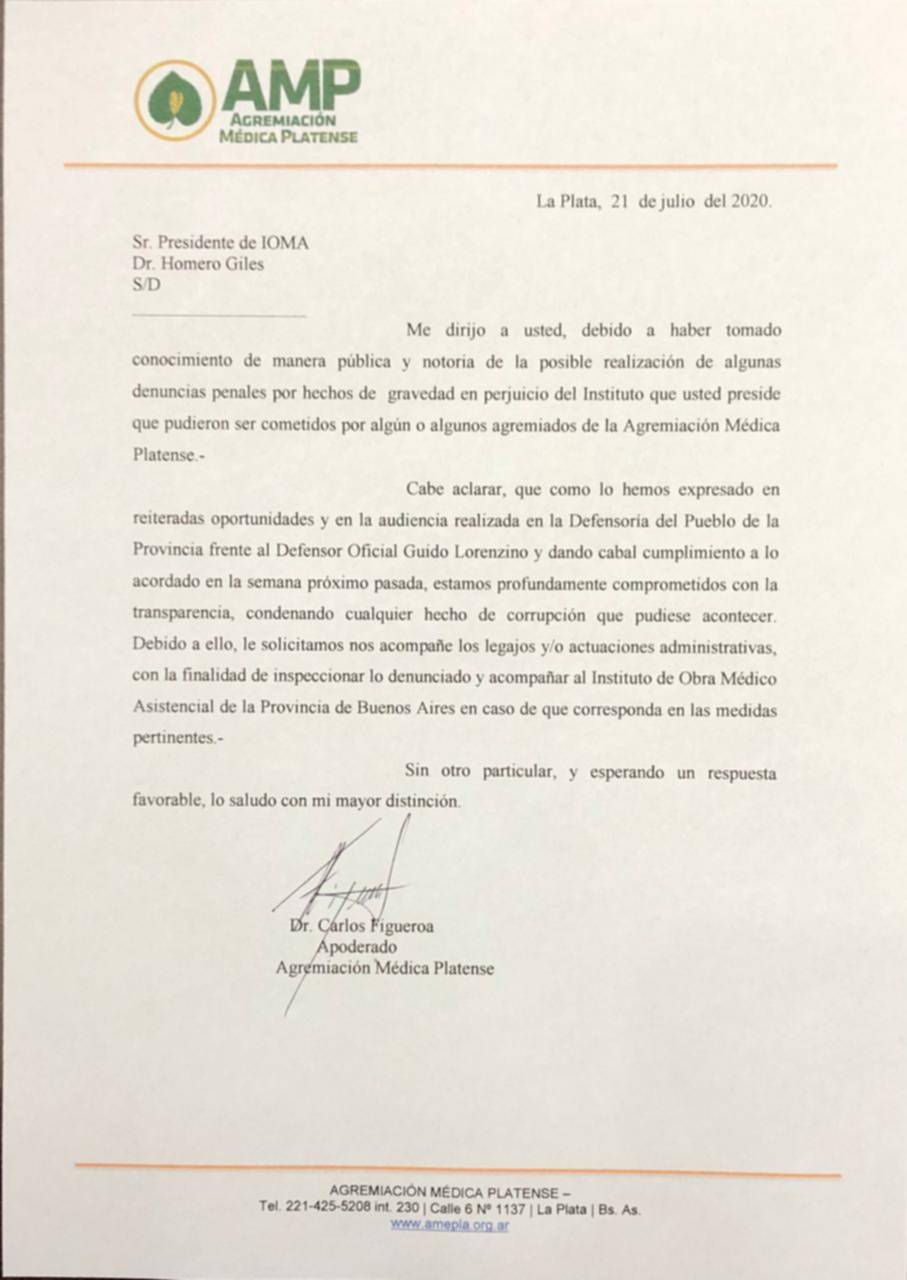 AMP
AGREMIACIÓN
MÉDICA PLATENSE

La Plata, 21 de julio del 2020.

Sr. Presidente de IOMA
Dr. Homero Giles
S/D

Me dirijo a usted, debido a haber tomado conocimiento de manera pública y notoria de la posible realización de algunas denuncias penales por hechos de gravedad en perjuicio del Instituto que usted preside que pudieron ser cometidos por algún o algunos agremiados de la Agremiación Médica Platense.-

Cabe aclarar, que como lo hemos expresado en reiteradas oportunidades y en la audiencia realizada en la Defensoría del Pueblo de la Provincia frente al Defensor Oficial Guido Lorenzino y dando cabal cumplimiento a lo acordado en la semana próximo pasada, estamos profundamente comprometidos con la transparencia, condenando cualquier hecho de corrupción que pudiese acontecer. Debido a ello, le solicitamos nos acompañe los legajos y/o actuaciones administrativas, con la finalidad de inspeccionar lo denunciado y acompañar al Instituto de Obra Médico Asistencial de la Provincia de Buenos Aires en caso de que corresponda en las medidas pertinentes.-

Sin otro particular, y esperando un respuesta favorable, lo saludo con mi mayor distinción.

Dr. Carlos Figueroa
Apoderado
Agremiación Médica Platense

AGREMIACIÓN MÉDICA PLATENSE –
Tel. 221-425-5208 int. 230 | Calle 6 Nº 1137 | La Plata | Bs. As.
www.amepla.org.ar